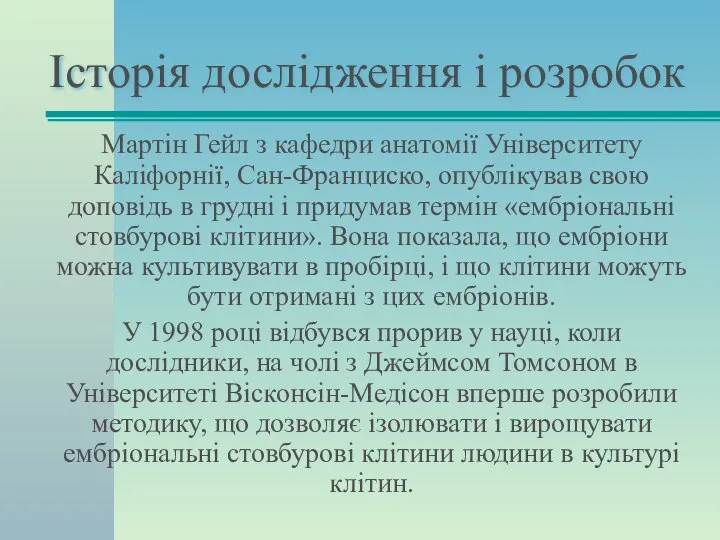 Історія дослідження і розробок

Мартін Гейл з кафедри анатомії Університету Каліфорнії, Сан-Франциско, опублікував свою доповідь в грудні і придумав термін «ембріональні стовбурові клітини». Вона показала, що ембріони можна культивувати в пробірці, і що клітини можуть бути отримані з цих ембріонів.

У 1998 році відбувся прорив у науці, коли дослідники, на чолі з Джеймсом Томсоном в Університеті Вісконсін-Медісон вперше розробили методику, що дозволяє ізолювати і вирощувати ембріональні стовбурові клітини людини в культурі клітин.